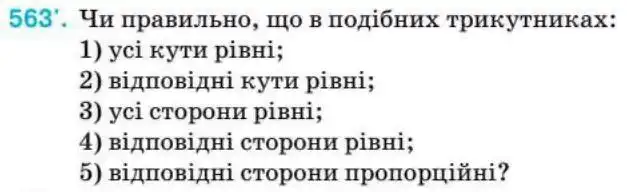 563'. Чи правильно, що в подібних трикутниках:
1) усі кути рівні;
2) відповідні кути рівні;
3) усі сторони рівні;
4) відповідні сторони рівні;
5) відповідні сторони пропорційні?